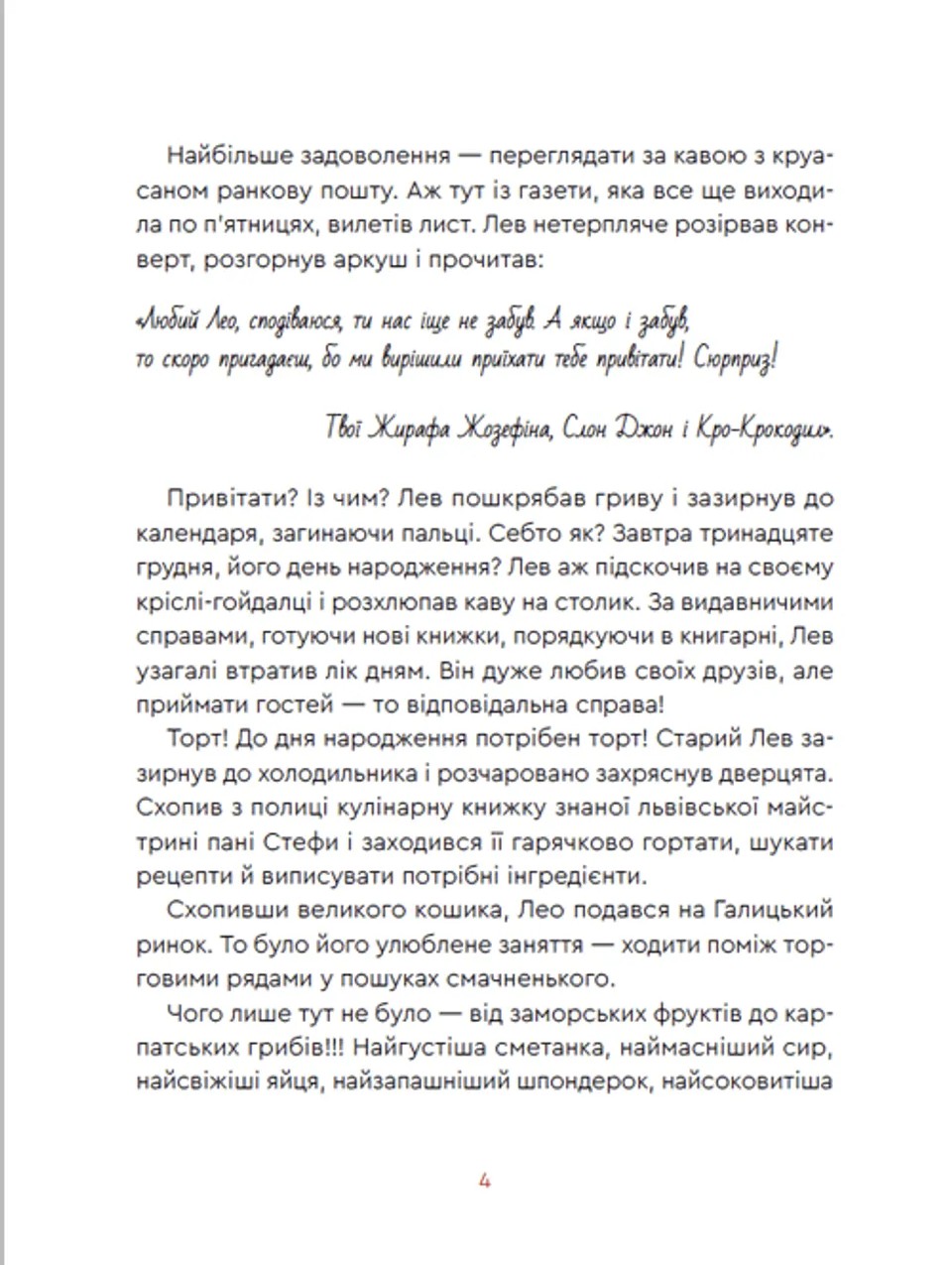 Найбільше задоволення — переглядати за кавою з круасаном ранкову пошту. Аж тут із газети, яка все ще виходила по п'ятницях, вилетів лист. Лев нетерпляче розірвав конверт, розгорнув аркуш і прочитав:

«Любий Лео, сподіваюся, ти нас іще не забув. А якщо і забув, то скоро пригадаєш, бо ми вирішили приїхати тебе привітати! Сюрприз!

Твої Жирафа Жозефіна, Слон Джон і Кро-Крокодил».

Привітати? Із чим? Лев пошкрябав гриву і зазирнув до календаря, загинаючи пальці. Себто як? Завтра тринадцяте грудня, його день народження? Лев аж підскочив на своєму кріслі-гойдалці і розхлюпав каву на столик. За видавничими справами, готуючи нові книжки, порядкуючи в книгарні, Лев узагалі втратив лік дням. Він дуже любив своїх друзів, але приймати гостей — то відповідальна справа!

Торт! До дня народження потрібен торт! Старий Лев зазирнув до холодильника і розчаровано захряснув дверцята. Схопив з полиці кулінарну книжку знаної львівської майстрині пані Стефи і заходився її гарячково гортати, шукати рецепти й виписувати потрібні інгредієнти.

Схопивши великого кошика, Лео подався на Галицький ринок. То було його улюблене заняття — ходити поміж торговими рядами у пошуках смачненького.

Чого лише тут не було — від заморських фруктів до карпатських грибів!!! Найгустіша сметанка, наймасніший сир, найсвіжіші яйця, найзапашніший шпондерок, найсоковитіша

4